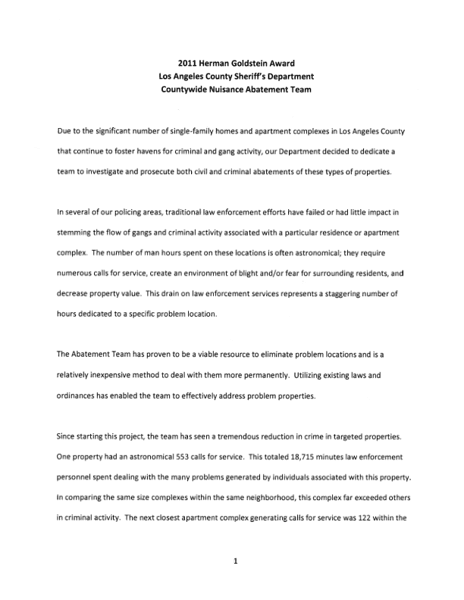 2011 Herman Goldstein Award
Los Angeles County Sheriff's Department
Countywide Nuisance Abatement Team

Due to the significant number of single-family homes and apartment complexes in Los Angeles County that continue to foster havens for criminal and gang activity, our Department decided to dedicate a team to investigate and prosecute both civil and criminal abatements of these types of properties.

In several of our policing areas, traditional law enforcement efforts have failed or had little impact in stemming the flow of gangs and criminal activity associated with a particular residence or apartment complex. The number of man hours spent on these locations is often astronomical; they require numerous calls for service, create an environment of blight and/or fear for surrounding residents, and decrease property value. This drain on law enforcement services represents a staggering number of hours dedicated to a specific problem location.

The Abatement Team has proven to be a viable resource to eliminate problem locations and is a relatively inexpensive method to deal with them more permanently. Utilizing existing laws and ordinances has enabled the team to effectively address problem properties.

Since starting this project, the team has seen a tremendous reduction in crime in targeted properties. One property had an astronomical 553 calls for service. This totaled 18,715 minutes law enforcement personnel spent dealing with the many problems generated by individuals associated with this property. In comparing the same size complexes within the same neighborhood, this complex far exceeded others in criminal activity. The next closest apartment complex generating calls for service was 122 within the

1